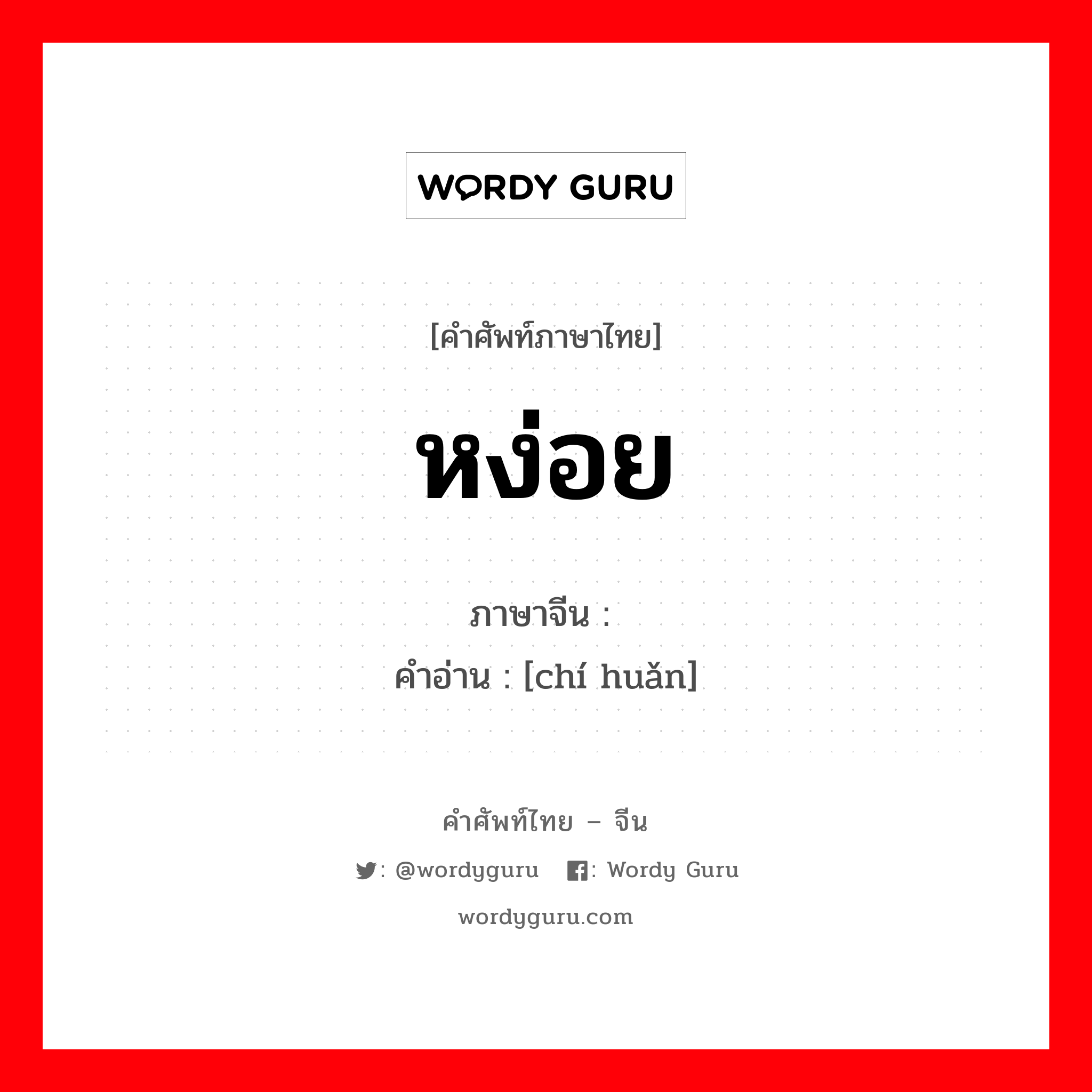 WORDY GURU

[คำศัพท์ภาษาไทย]

หง่อย

ภาษาจีน :
คำอ่าน : [chí huǎn]

คำศัพท์ไทย – จีน

: @wordyguru : Wordy Guru

wordyguru.com